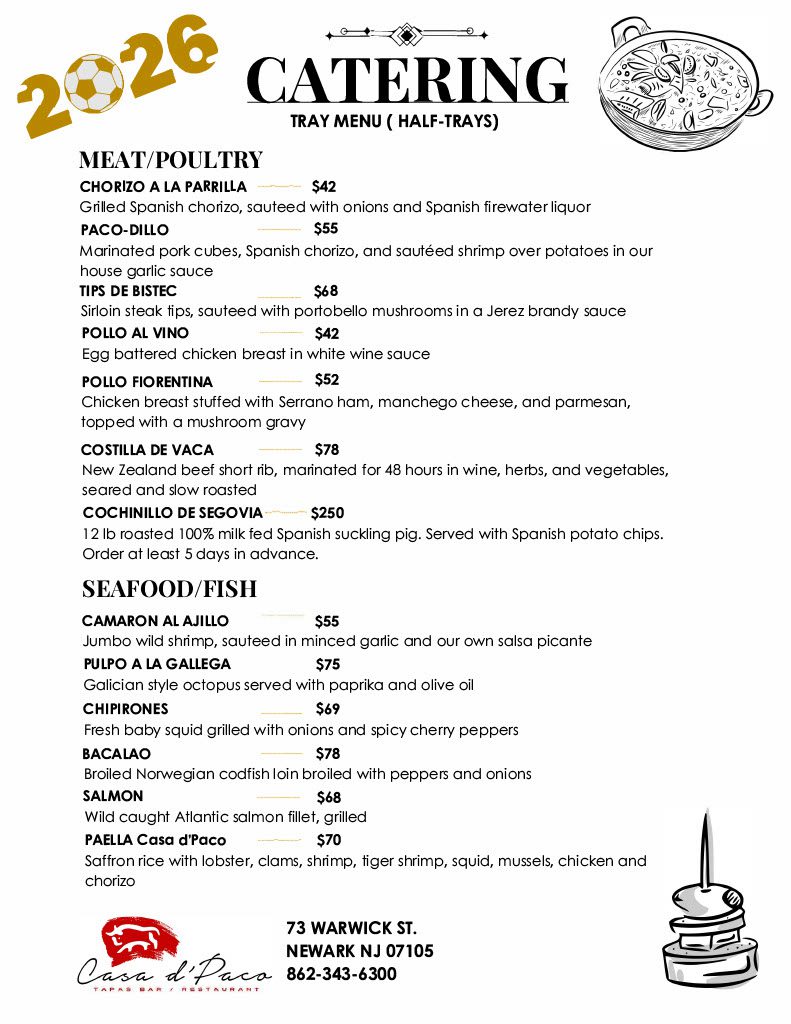 2026

CATERING

TRAY MENU ( HALF-TRAYS)

MEAT/POULTRY

CHORIZO A LA PARRILLA $42
Grilled Spanish chorizo, sauteed with onions and Spanish firewater liquor

PACO-DILLO $55
Marinated pork cubes, Spanish chorizo, and sautéed shrimp over potatoes in our house garlic sauce

TIPS DE BISTEC $68
Sirloin steak tips, sauteed with portobello mushrooms in a Jerez brandy sauce

POLLO AL VINO $42
Egg battered chicken breast in white wine sauce

POLLO FIORENTINA $52
Chicken breast stuffed with Serrano ham, manchego cheese, and parmesan, topped with a mushroom gravy

COSTILLA DE VACA $78
New Zealand beef short rib, marinated for 48 hours in wine, herbs, and vegetables, seared and slow roasted

COCHINILLO DE SEGOVIA $250
12 lb roasted 100% milk fed Spanish suckling pig. Served with Spanish potato chips. Order at least 5 days in advance.

SEAFOOD/FISH

CAMARON AL AJILLO $55
Jumbo wild shrimp, sauteed in minced garlic and our own salsa picante

PULPO A LA GALLEGA $75
Galician style octopus served with paprika and olive oil

CHIPIRONES $69
Fresh baby squid grilled with onions and spicy cherry peppers

BACALAO $78
Broiled Norwegian codfish loin broiled with peppers and onions

SALMON $68
Wild caught Atlantic salmon fillet, grilled

PAELLA Casa d'Paco $70
Saffron rice with lobster, clams, shrimp, tiger shrimp, squid, mussels, chicken and chorizo

Casa d'Paco
TAPAS BAR / RESTAURANT

73 WARWICK ST.
NEWARK NJ 07105
862-343-6300